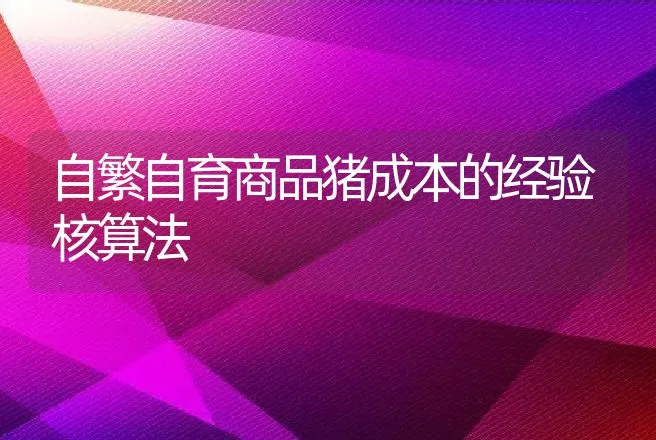 自繁自育商品猪成本的经验核算法